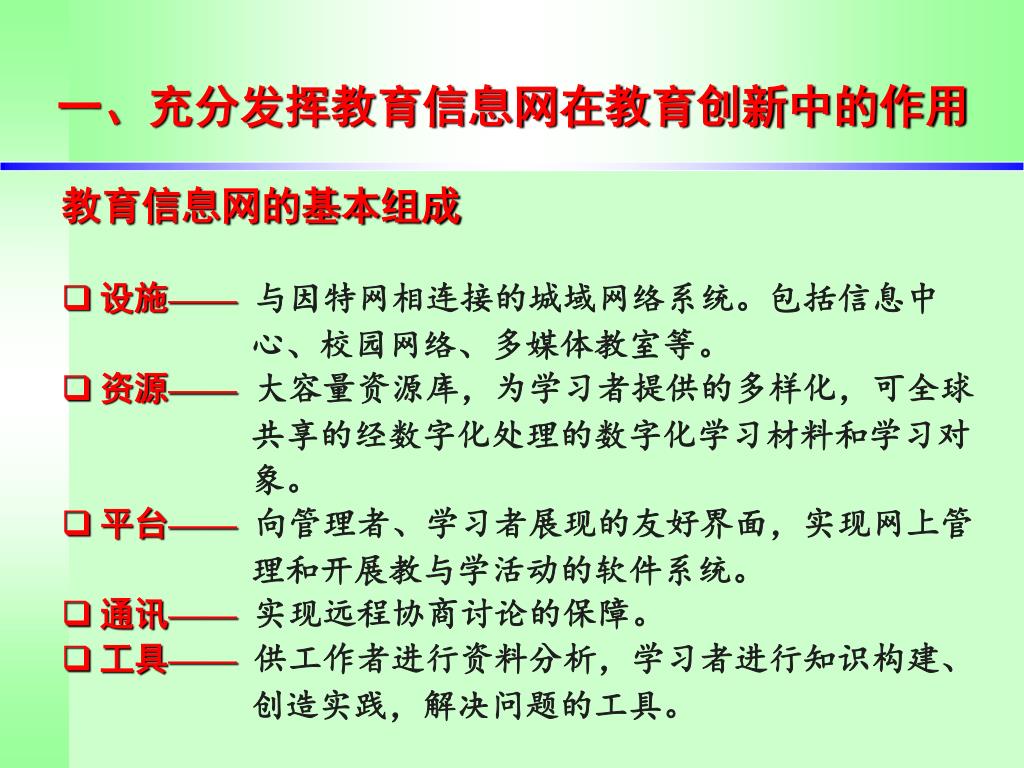 一、充分发挥教育信息网在教育创新中的作用

教育信息网的基本组成

❑ 设施—— 与因特网相连接的城域网络系统。包括信息中心、校园网络、多媒体教室等。
❑ 资源—— 大容量资源库，为学习者提供的多样化，可全球共享的经数字化处理的数字化学习材料和学习对象。
❑ 平台—— 向管理者、学习者展现的友好界面，实现网上管理和开展教与学活动的软件系统。
❑ 通讯—— 实现远程协商讨论的保障。
❑ 工具—— 供工作者进行资料分析，学习者进行知识构建、创造实践，解决问题的工具。